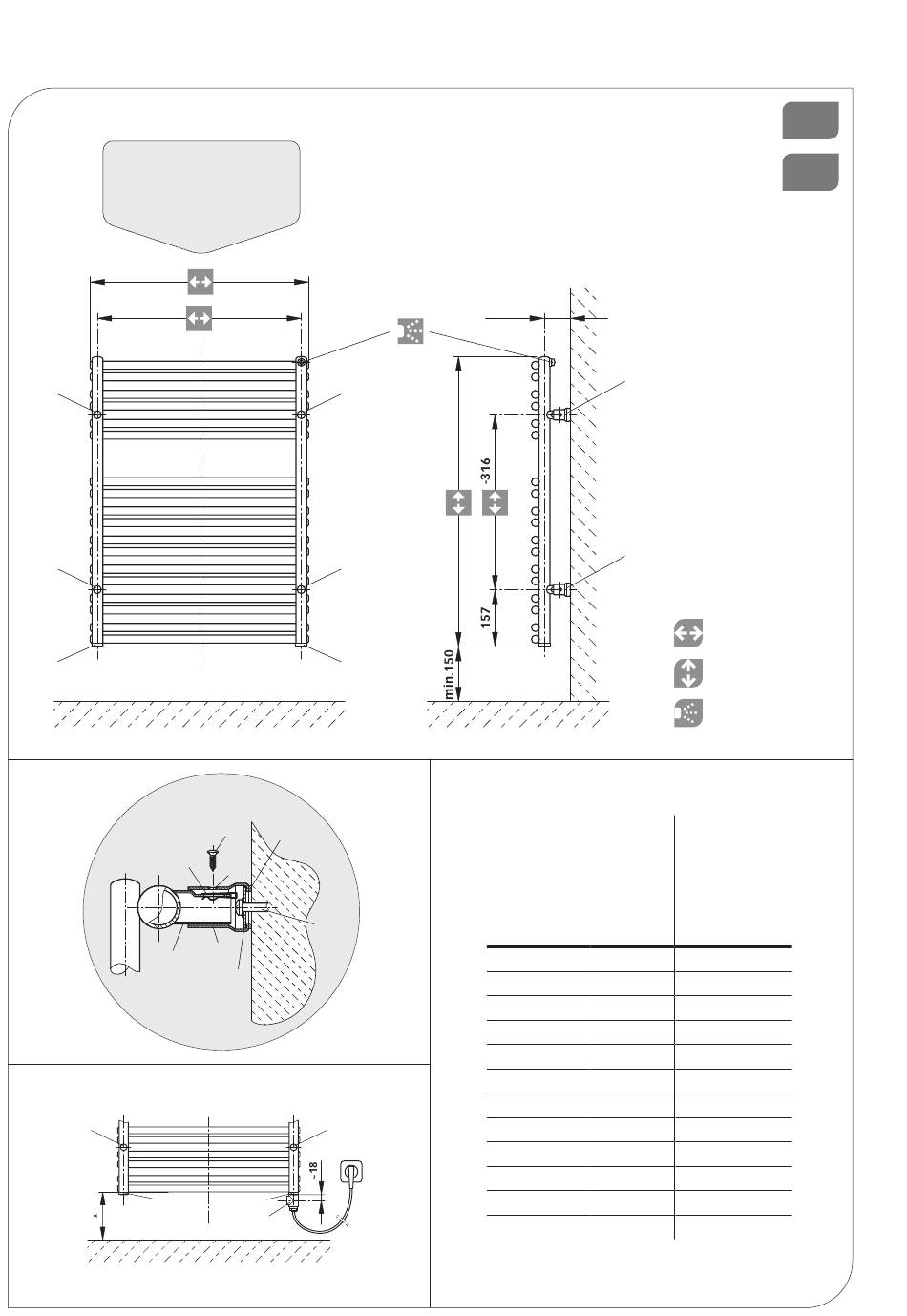 -316

157

min.150

~18

*